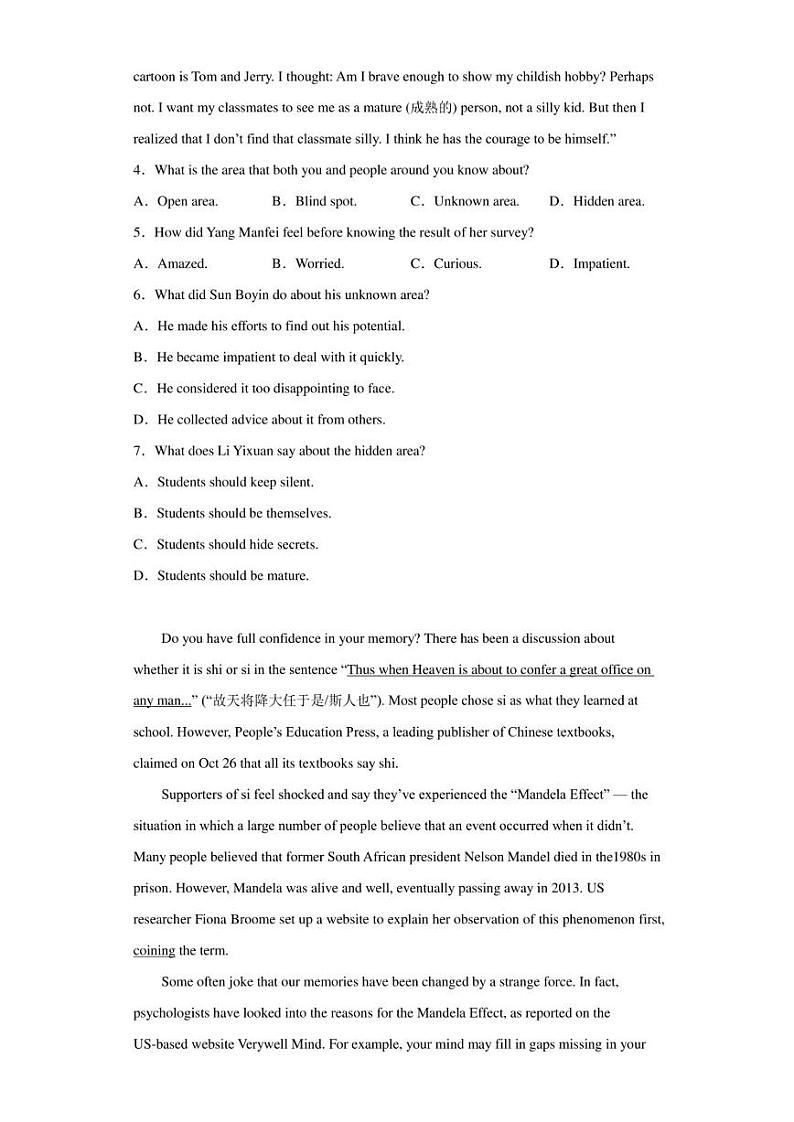 cartoon is Tom and Jerry. I thought: Am I brave enough to show my childish hobby? Perhaps not. I want my classmates to see me as a mature (成熟的) person, not a silly kid. But then I realized that I don't find that classmate silly. I think he has the courage to be himself."

4．What is the area that both you and people around you know about?

A．Open area. B．Blind spot. C．Unknown area. D．Hidden area.

5．How did Yang Manfei feel before knowing the result of her survey?

A．Amazed. B．Worried. C．Curious. D．Impatient.

6．What did Sun Boyin do about his unknown area?

A．He made his efforts to find out his potential.

B．He became impatient to deal with it quickly.

C．He considered it too disappointing to face.

D．He collected advice about it from others.

7．What does Li Yixuan say about the hidden area?

A．Students should keep silent.

B．Students should be themselves.

C．Students should hide secrets.

D．Students should be mature.

Do you have full confidence in your memory? There has been a discussion about whether it is shi or si in the sentence "Thus when Heaven is about to confer a great office on any man..." ("故天将降大任于是/斯人也"). Most people chose si as what they learned at school. However, People's Education Press, a leading publisher of Chinese textbooks, claimed on Oct 26 that all its textbooks say shi.

Supporters of si feel shocked and say they've experienced the "Mandela Effect" — the situation in which a large number of people believe that an event occurred when it didn't. Many people believed that former South African president Nelson Mandel died in the1980s in prison. However, Mandela was alive and well, eventually passing away in 2013. US researcher Fiona Broome set up a website to explain her observation of this phenomenon first, coining the term.

Some often joke that our memories have been changed by a strange force. In fact, psychologists have looked into the reasons for the Mandela Effect, as reported on the US-based website Verywell Mind. For example, your mind may fill in gaps missing in your